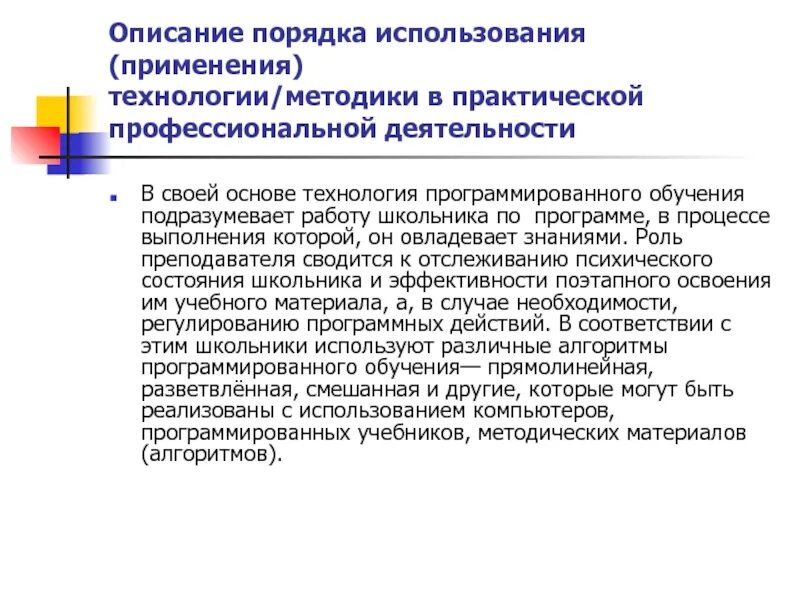 Описание порядка использования (применения) технологии/методики в практической профессиональной деятельности

В своей основе технология программированного обучения подразумевает работу школьника по программе, в процессе выполнения которой, он овладевает знаниями. Роль преподавателя сводится к отслеживанию психического состояния школьника и эффективности поэтапного освоения им учебного материала, а, в случае необходимости, регулированию программных действий. В соответствии с этим школьники используют различные алгоритмы программированного обучения— прямолинейная, разветвлённая, смешанная и другие, которые могут быть реализованы с использованием компьютеров, программированных учебников, методических материалов (алгоритмов).